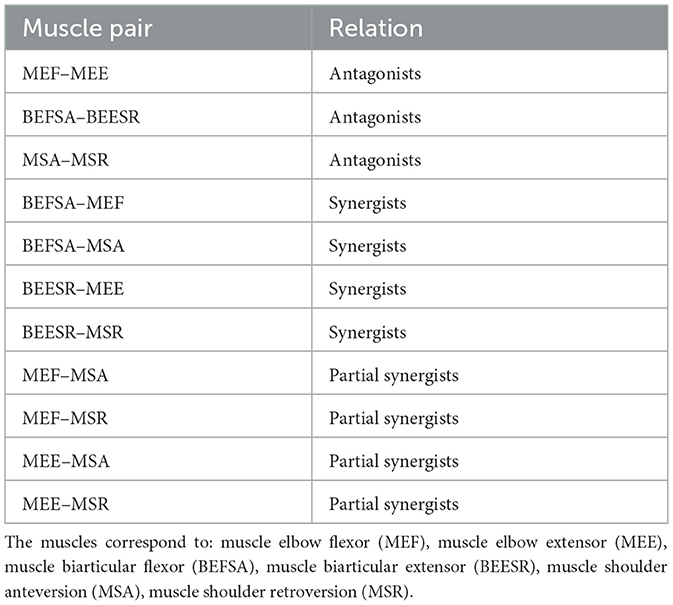 | Muscle pair | Relation |
|---|---|
| MEF–MEE | Antagonists |
| BEFSA–BEESR | Antagonists |
| MSA–MSR | Antagonists |
| BEFSA–MEF | Synergists |
| BEFSA–MSA | Synergists |
| BEESR–MEE | Synergists |
| BEESR–MSR | Synergists |
| MEF–MSA | Partial synergists |
| MEF–MSR | Partial synergists |
| MEE–MSA | Partial synergists |
| MEE–MSR | Partial synergists |

The muscles correspond to: muscle elbow flexor (MEF), muscle elbow extensor (MEE), muscle biarticular flexor (BEFSA), muscle biarticular extensor (BEESR), muscle shoulder anteversion (MSA), muscle shoulder retroversion (MSR).